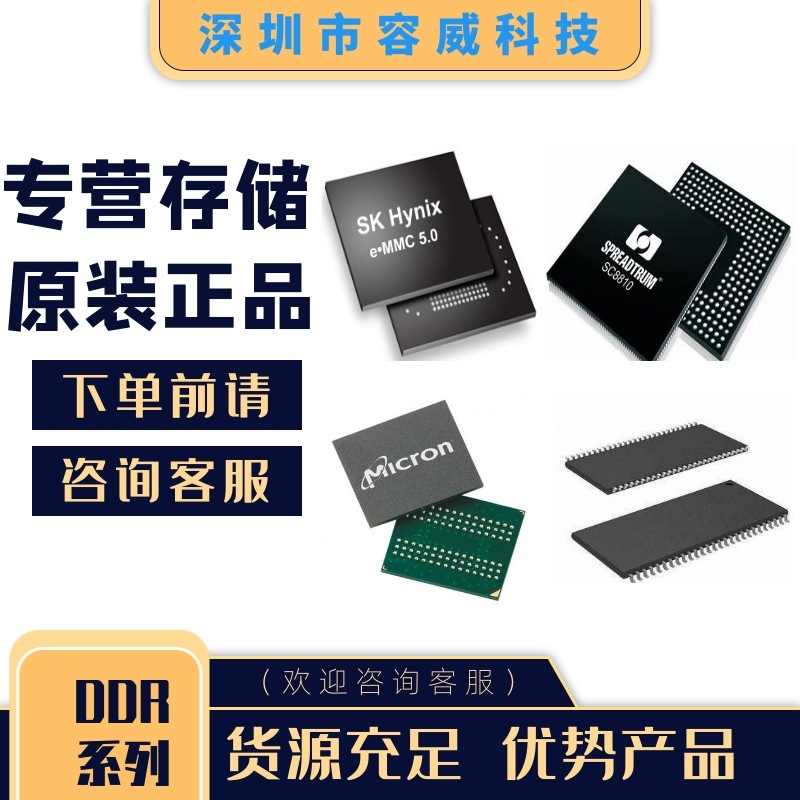 深圳市容威科技

专营存储
原装正品

下单前请
咨询客服

SK Hynix
e•MMC 5.0

SPREADTRUM
SC8810

Micron

DDR
系列

（欢迎咨询客服）

货源充足 优势产品